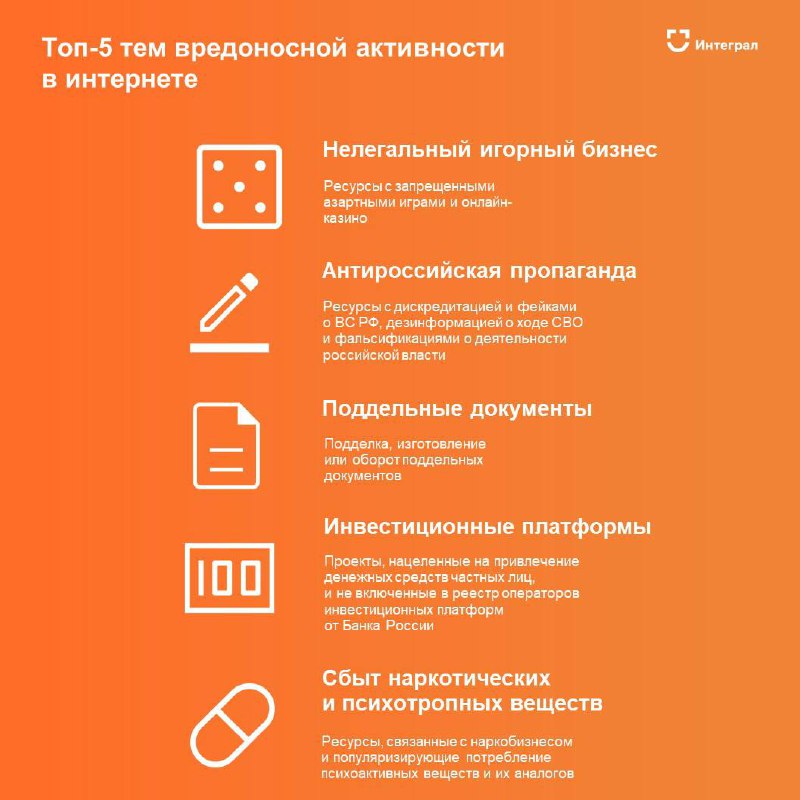 Топ-5 тем вредоносной активности в интернете

Интеграл

Нелегальный игорный бизнес

Ресурсы с запрещенными азартными играми и онлайн-казино

Антироссийская пропаганда

Ресурсы с дискредитацией и фейками о ВС РФ, дезинформацией о ходе СВО и фальсификациями о деятельности российской власти

Поддельные документы

Подделка, изготовление или оборот поддельных документов

Инвестиционные платформы

100

Проекты, нацеленные на привлечение денежных средств частных лиц, и не включенные в реестр операторов инвестиционных платформ от Банка России

Сбыт наркотических и психотропных веществ

Ресурсы, связанные с наркобизнесом и популяризирующие потребление психоактивных веществ и их аналогов